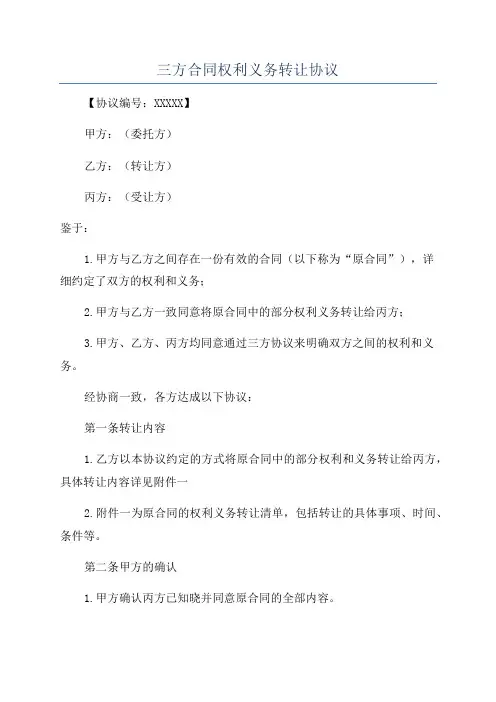 三方合同权利义务转让协议

【协议编号：XXXXX】

甲方：（委托方）

乙方：（转让方）

丙方：（受让方）

鉴于：

1.甲方与乙方之间存在一份有效的合同（以下称为“原合同”），详细约定了双方的权利和义务；

2.甲方与乙方一致同意将原合同中的部分权利义务转让给丙方；

3.甲方、乙方、丙方均同意通过三方协议来明确双方之间的权利和义务。

经协商一致，各方达成以下协议：

第一条转让内容

1.乙方以本协议约定的方式将原合同中的部分权利和义务转让给丙方，具体转让内容详见附件一

2.附件一为原合同的权利义务转让清单，包括转让的具体事项、时间、条件等。

第二条甲方的确认

1.甲方确认丙方已知晓并同意原合同的全部内容。